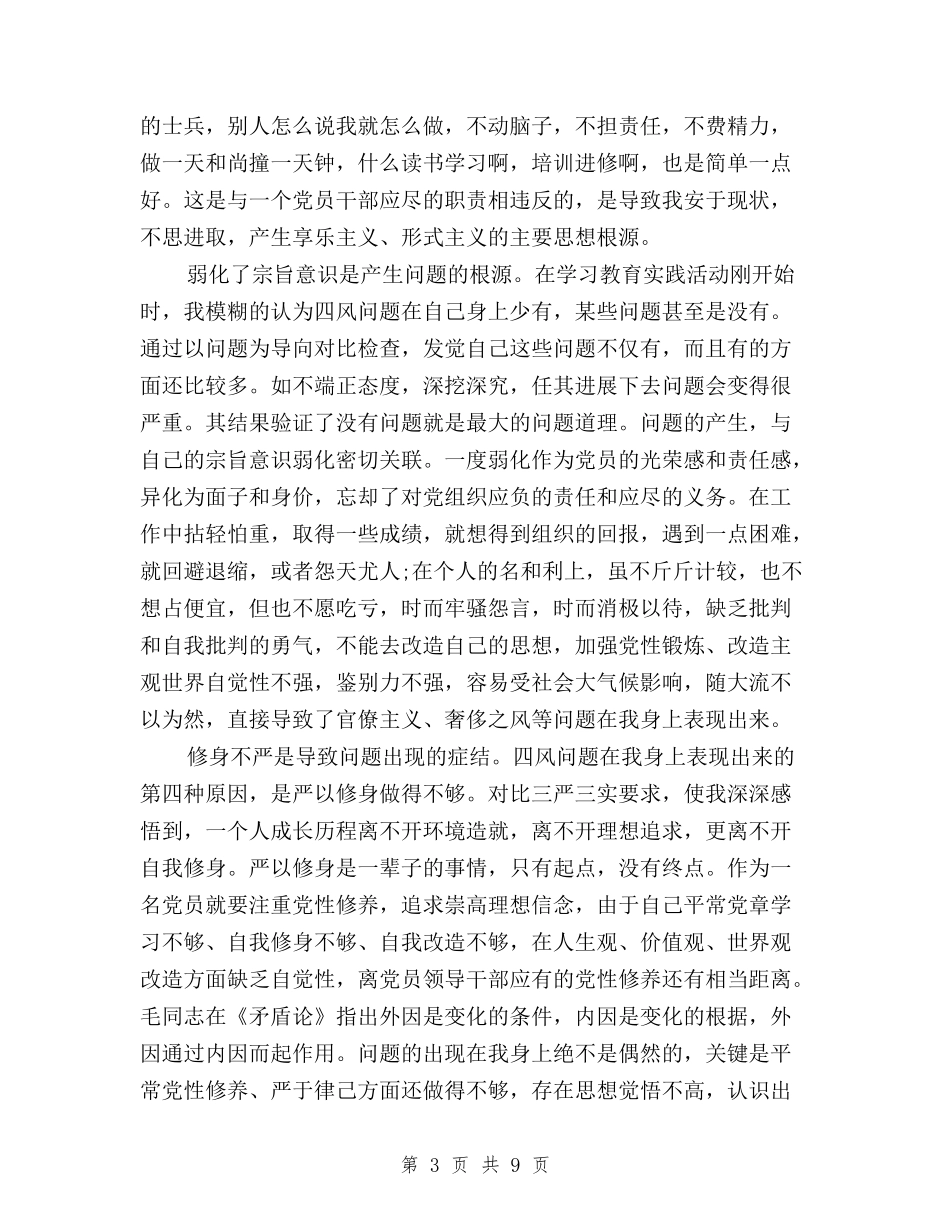 的士兵，别人怎么说我就怎么做，不动脑子，不担责任，不费精力，做一天和尚撞一天钟，什么读书学习啊，培训进修啊，也是简单一点好。这是与一个党员干部应尽的职责相违反的，是导致我安于现状，不思进取，产生享乐主义、形式主义的主要思想根源。

弱化了宗旨意识是产生问题的根源。在学习教育实践活动刚开始时，我模糊的认为四风问题在自己身上少有，某些问题甚至是没有。通过以问题为导向对比检查，发觉自己这些问题不仅有，而且有的方面还比较多。如不端正态度，深挖深究，任其进展下去问题会变得很严重。其结果验证了没有问题就是最大的问题道理。问题的产生，与自己的宗旨意识弱化密切关联。一度弱化作为党员的光荣感和责任感，异化为面子和身价，忘却了对党组织应负的责任和应尽的义务。在工作中拈轻怕重，取得一些成绩，就想得到组织的回报，遇到一点困难，就回避退缩，或者怨天尤人;在个人的名和利上，虽不斤斤计较，也不想占便宜，但也不愿吃亏，时而牢骚怨言，时而消极以待，缺乏批判和自我批判的勇气，不能去改造自己的思想，加强党性锻炼、改造主观世界自觉性不强，鉴别力不强，容易受社会大气候影响，随大流不以为然，直接导致了官僚主义、奢侈之风等问题在我身上表现出来。

修身不严是导致问题出现的症结。四风问题在我身上表现出来的第四种原因，是严以修身做得不够。对比三严三实要求，使我深深感悟到，一个人成长历程离不开环境造就，离不开理想追求，更离不开自我修身。严以修身是一辈子的事情，只有起点，没有终点。作为一名党员就要注重党性修养，追求崇高理想信念，由于自己平常党章学习不够、自我修身不够、自我改造不够，在人生观、价值观、世界观改造方面缺乏自觉性，离党员领导干部应有的党性修养还有相当距离。毛同志在《矛盾论》指出外因是变化的条件，内因是变化的根据，外因通过内因而起作用。问题的出现在我身上绝不是偶然的，关键是平常党性修养、严于律己方面还做得不够，存在思想觉悟不高，认识出

第 3 页 共 9 页